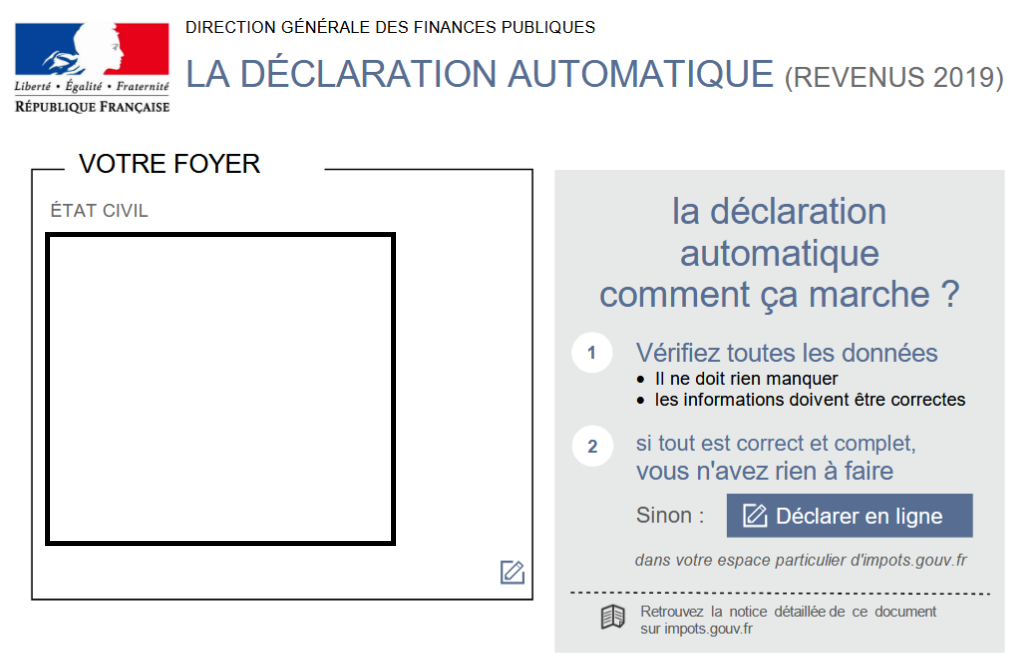 Liberté • Égalité • Fraternité
RÉPUBLIQUE FRANÇAISE

DIRECTION GÉNÉRALE DES FINANCES PUBLIQUES

LA DÉCLARATION AUTOMATIQUE (REVENUS 2019)

VOTRE FOYER

ÉTAT CIVIL

la déclaration automatique comment ça marche ?

1 Vérifiez toutes les données
• Il ne doit rien manquer
• les informations doivent être correctes

2 si tout est correct et complet, vous n'avez rien à faire

Sinon : Déclarer en ligne

dans votre espace particulier d'impots.gouv.fr

Retrouvez la notice détaillée de ce document sur impots.gouv.fr